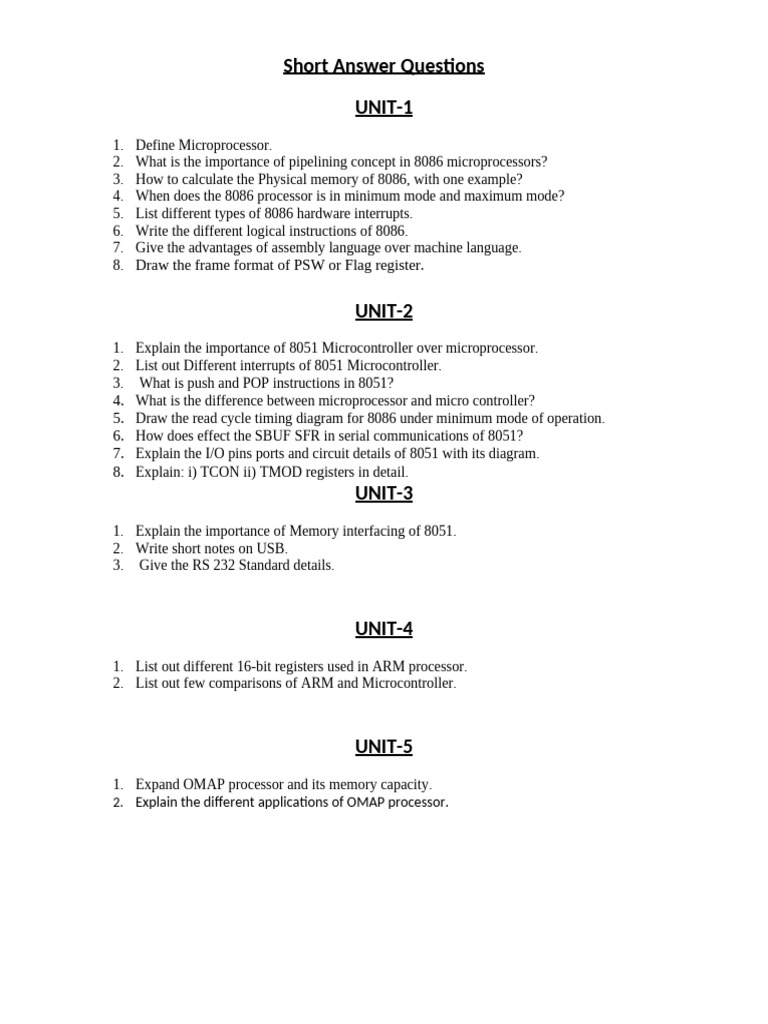 Short Answer Questions

UNIT-1

1. Define Microprocessor.
2. What is the importance of pipelining concept in 8086 microprocessors?
3. How to calculate the Physical memory of 8086, with one example?
4. When does the 8086 processor is in minimum mode and maximum mode?
5. List different types of 8086 hardware interrupts.
6. Write the different logical instructions of 8086.
7. Give the advantages of assembly language over machine language.
8. Draw the frame format of PSW or Flag register.

UNIT-2

1. Explain the importance of 8051 Microcontroller over microprocessor.
2. List out Different interrupts of 8051 Microcontroller.
3. What is push and POP instructions in 8051?
4. What is the difference between microprocessor and micro controller?
5. Draw the read cycle timing diagram for 8086 under minimum mode of operation.
6. How does effect the SBUF SFR in serial communications of 8051?
7. Explain the I/O pins ports and circuit details of 8051 with its diagram.
8. Explain: i) TCON ii) TMOD registers in detail.

UNIT-3

1. Explain the importance of Memory interfacing of 8051.
2. Write short notes on USB.
3. Give the RS 232 Standard details.

UNIT-4

1. List out different 16-bit registers used in ARM processor.
2. List out few comparisons of ARM and Microcontroller.

UNIT-5

1. Expand OMAP processor and its memory capacity.
2. Explain the different applications of OMAP processor.